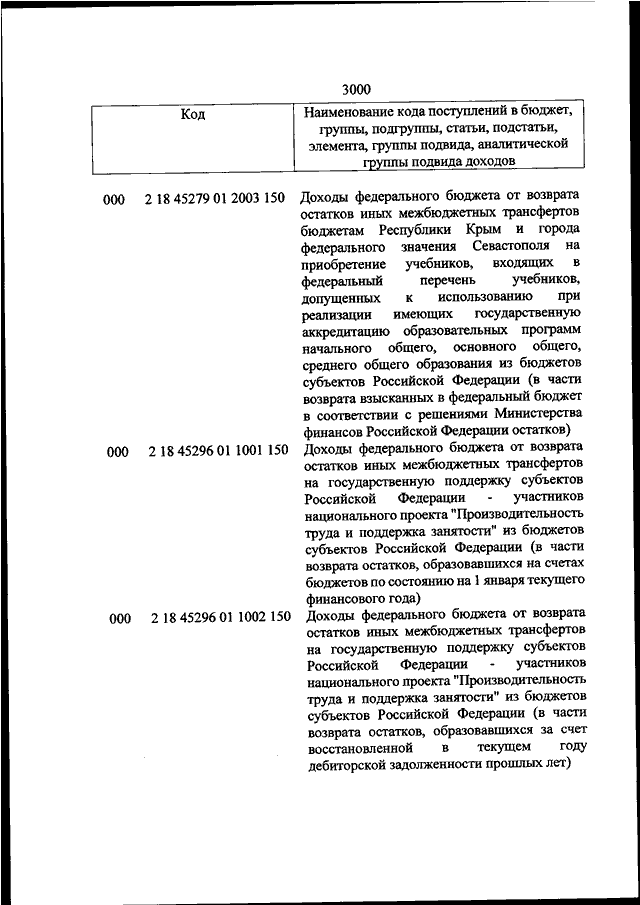 3000

| Код | Наименование кода поступлений в бюджет, группы, подгруппы, статьи, подстатьи, элемента, группы подвида, аналитической группы подвида доходов |
|---|---|
| 000 2 18 45279 01 2003 150 | Доходы федерального бюджета от возврата остатков иных межбюджетных трансфертов бюджетам Республики Крым и города федерального значения Севастополя на приобретение учебников, входящих в федеральный перечень учебников, допущенных к использованию при реализации имеющих государственную аккредитацию образовательных программ начального общего, основного общего, среднего общего образования из бюджетов субъектов Российской Федерации (в части возврата взысканных в федеральный бюджет в соответствии с решениями Министерства финансов Российской Федерации остатков) |
| 000 2 18 45296 01 1001 150 | Доходы федерального бюджета от возврата остатков иных межбюджетных трансфертов на государственную поддержку субъектов Российской Федерации - участников национального проекта "Производительность труда и поддержка занятости" из бюджетов субъектов Российской Федерации (в части возврата остатков, образовавшихся на счетах бюджетов по состоянию на 1 января текущего финансового года) |
| 000 2 18 45296 01 1002 150 | Доходы федерального бюджета от возврата остатков иных межбюджетных трансфертов на государственную поддержку субъектов Российской Федерации - участников национального проекта "Производительность труда и поддержка занятости" из бюджетов субъектов Российской Федерации (в части возврата остатков, образовавшихся за счет восстановленной в текущем году дебиторской задолженности прошлых лет) |